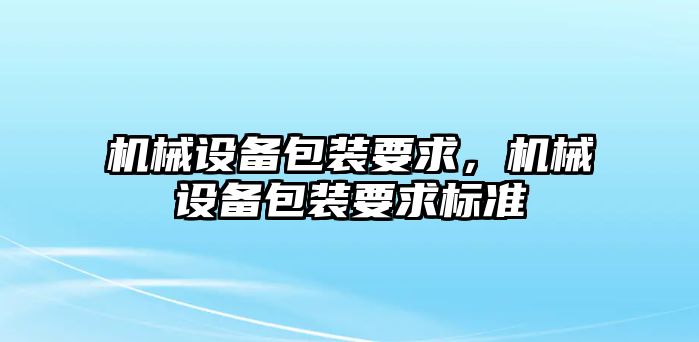 机械设备包装要求，机械设备包装要求标准